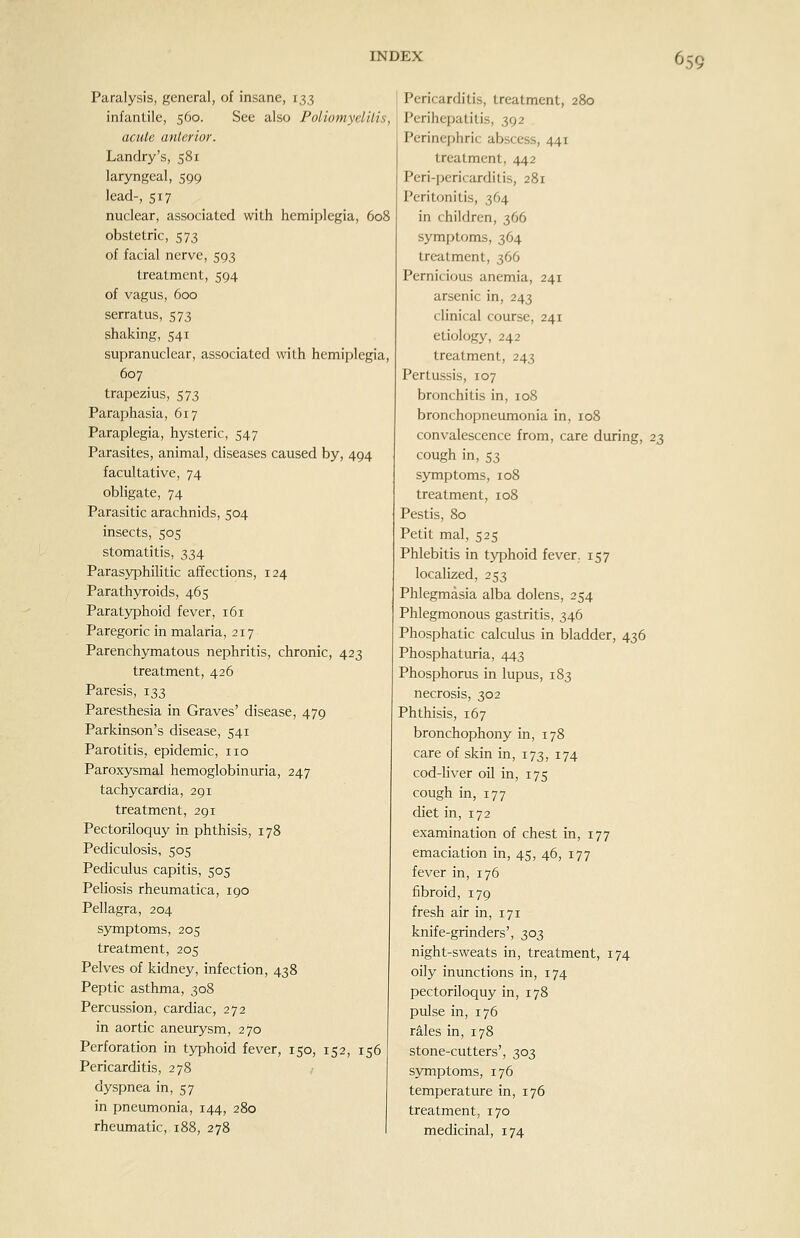 INDEX 659

Paralysis, general, of insane, 133
infantile, 560. See also Poliomyelitis, acute anterior.
Landry's, 581
laryngeal, 599
lead-, 517
nuclear, associated with hemiplegia, 608
obstetric, 573
of facial nerve, 593
treatment, 594
of vagus, 600
serratus, 573
shaking, 541
supranuclear, associated with hemiplegia, 607
trapezius, 573
Paraphasia, 617
Paraplegia, hysteric, 547
Parasites, animal, diseases caused by, 494
facultative, 74
obligate, 74
Parasitic arachnids, 504
insects, 505
stomatitis, 334
Parasyphilitic affections, 124
Parathyroids, 465
Paratyphoid fever, 161
Paregoric in malaria, 217
Parenchymatous nephritis, chronic, 423
treatment, 426
Paresis, 133
Paresthesia in Graves' disease, 479
Parkinson's disease, 541
Parotitis, epidemic, 110
Paroxysmal hemoglobinuria, 247
tachycardia, 291
treatment, 291
Pectoriloquy in phthisis, 178
Pediculosis, 505
Pediculus capitis, 505
Peliosis rheumatica, 190
Pellagra, 204
symptoms, 205
treatment, 205
Pelves of kidney, infection, 438
Peptic asthma, 308
Percussion, cardiac, 272
in aortic aneurysm, 270
Perforation in typhoid fever, 150, 152, 156
Pericarditis, 278
dyspnea in, 57
in pneumonia, 144, 280
rheumatic, 188, 278

Pericarditis, treatment, 280
Perihepatitis, 392
Perinephric abscess, 441
treatment, 442
Peri-pericarditis, 281
Peritonitis, 364
in children, 366
symptoms, 364
treatment, 366
Pernicious anemia, 241
arsenic in, 243
clinical course, 241
etiology, 242
treatment, 243
Pertussis, 107
bronchitis in, 108
bronchopneumonia in, 108
convalescence from, care during, 23
cough in, 53
symptoms, 108
treatment, 108
Pestis, 80
Petit mal, 525
Phlebitis in typhoid fever, 157
localized, 253
Phlegmasia alba dolens, 254
Phlegmonous gastritis, 346
Phosphatic calculus in bladder, 436
Phosphaturia, 443
Phosphorus in lupus, 183
necrosis, 302
Phthisis, 167
bronchophony in, 178
care of skin in, 173, 174
cod-liver oil in, 175
cough in, 177
diet in, 172
examination of chest in, 177
emaciation in, 45, 46, 177
fever in, 176
fibroid, 179
fresh air in, 171
knife-grinders', 303
night-sweats in, treatment, 174
oily inunctions in, 174
pectoriloquy in, 178
pulse in, 176
râles in, 178
stone-cutters', 303
symptoms, 176
temperature in, 176
treatment, 170
medicinal, 174